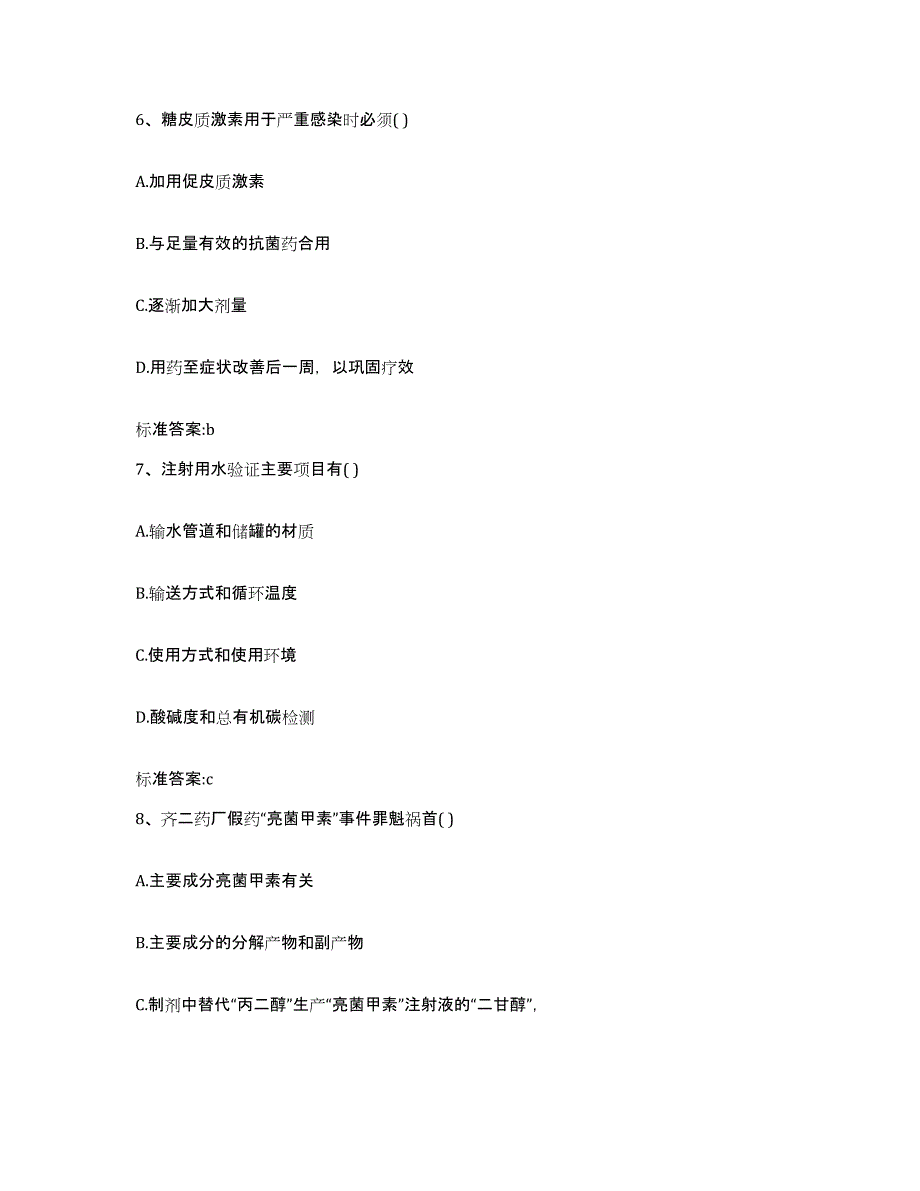 6、糖皮质激素用于严重感染时必须( )

A.加用促皮质激素

B.与足量有效的抗菌药合用

C.逐渐加大剂量

D.用药至症状改善后一周，以巩固疗效

标准答案:b

7、注射用水验证主要项目有( )

A.输水管道和储罐的材质

B.输送方式和循环温度

C.使用方式和使用环境

D.酸碱度和总有机碳检测

标准答案:c

8、齐二药厂假药“亮菌甲素”事件罪魁祸首( )

A.主要成分亮菌甲素有关

B.主要成分的分解产物和副产物

C.制剂中替代“丙二醇”生产“亮菌甲素”注射液的“二甘醇”,